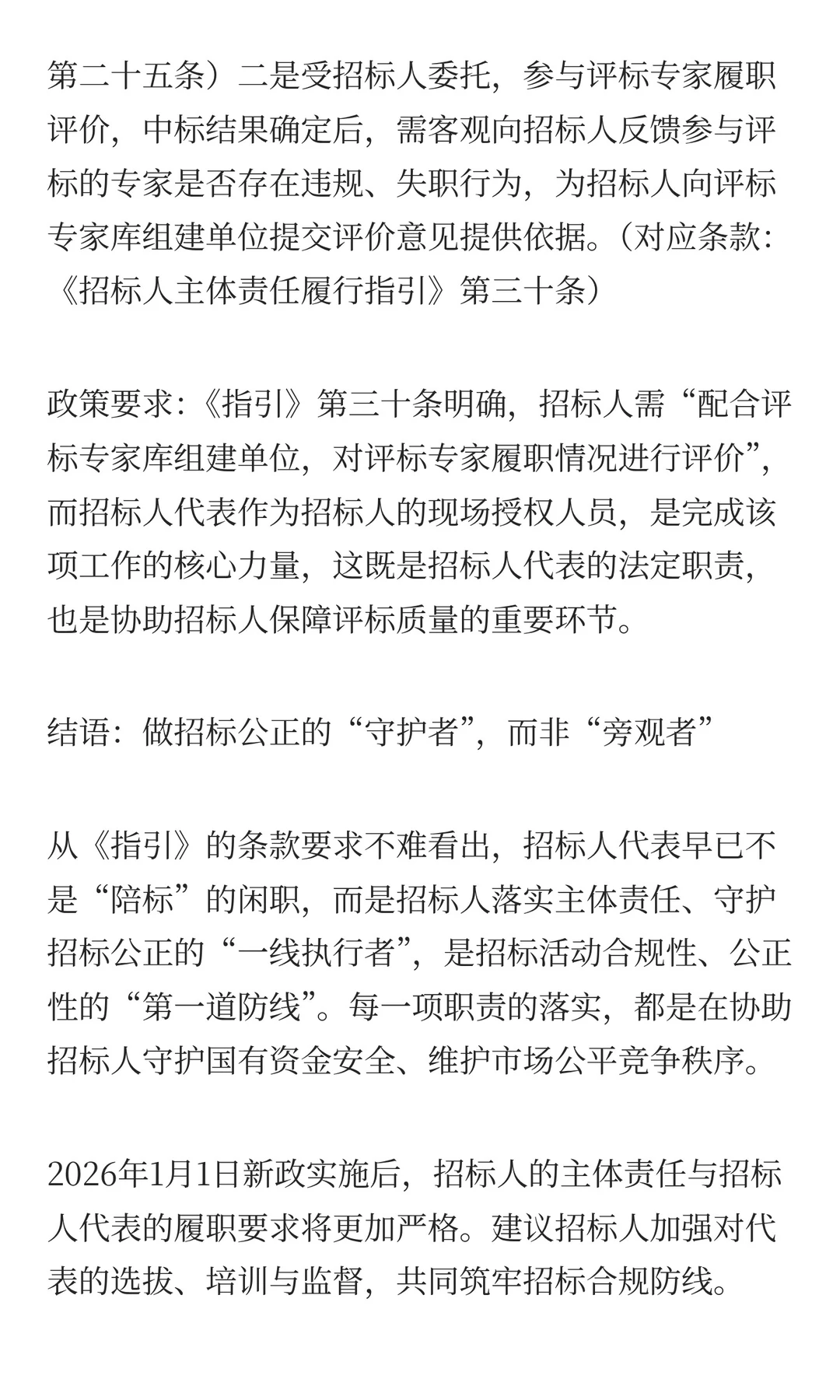 第二十五条）二是受招标人委托，参与评标专家履职评价，中标结果确定后，需客观向招标人反馈参与评标的专家是否存在违规、失职行为，为招标人向评标专家库组建单位提交评价意见提供依据。（对应条款：《招标人主体责任履行指引》第三十条）

政策要求：《指引》第三十条明确，招标人需“配合评标专家库组建单位，对评标专家履职情况进行评价”，而招标人代表作为招标人的现场授权人员，是完成该项工作的核心力量，这既是招标人代表的法定职责，也是协助招标人保障评标质量的重要环节。

结语：做招标公正的“守护者”，而非“旁观者”

从《指引》的条款要求不难看出，招标人代表早已不是“陪标”的闲职，而是招标人落实主体责任、守护招标公正的“一线执行者”，是招标活动合规性、公正性的“第一道防线”。每一项职责的落实，都是在协助招标人守护国有资金安全、维护市场公平竞争秩序。

2026年1月1日新政实施后，招标人的主体责任与招标人代表的履职要求将更加严格。建议招标人加强对代表的选拔、培训与监督，共同筑牢招标合规防线。